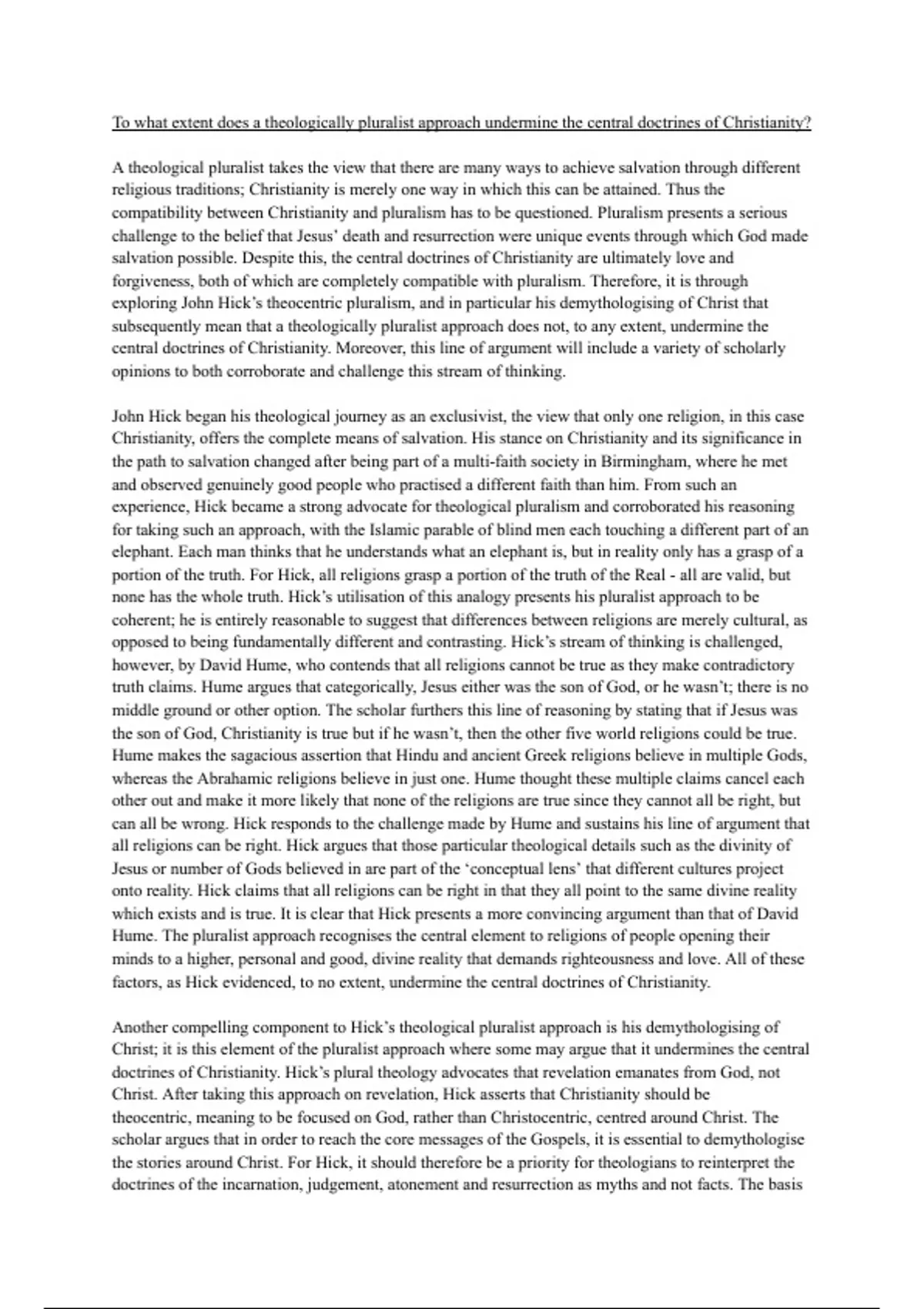 To what extent does a theologically pluralist approach undermine the central doctrines of Christianity?

A theological pluralist takes the view that there are many ways to achieve salvation through different religious traditions; Christianity is merely one way in which this can be attained. Thus the compatibility between Christianity and pluralism has to be questioned. Pluralism presents a serious challenge to the belief that Jesus' death and resurrection were unique events through which God made salvation possible. Despite this, the central doctrines of Christianity are ultimately love and forgiveness, both of which are completely compatible with pluralism. Therefore, it is through exploring John Hick's theocentric pluralism, and in particular his demythologising of Christ that subsequently mean that a theologically pluralist approach does not, to any extent, undermine the central doctrines of Christianity. Moreover, this line of argument will include a variety of scholarly opinions to both corroborate and challenge this stream of thinking.

John Hick began his theological journey as an exclusivist, the view that only one religion, in this case Christianity, offers the complete means of salvation. His stance on Christianity and its significance in the path to salvation changed after being part of a multi-faith society in Birmingham, where he met and observed genuinely good people who practised a different faith than him. From such an experience, Hick became a strong advocate for theological pluralism and corroborated his reasoning for taking such an approach, with the Islamic parable of blind men each touching a different part of an elephant. Each man thinks that he understands what an elephant is, but in reality only has a grasp of a portion of the truth. For Hick, all religions grasp a portion of the truth of the Real - all are valid, but none has the whole truth. Hick's utilisation of this analogy presents his pluralist approach to be coherent; he is entirely reasonable to suggest that differences between religions are merely cultural, as opposed to being fundamentally different and contrasting. Hick's stream of thinking is challenged, however, by David Hume, who contends that all religions cannot be true as they make contradictory truth claims. Hume argues that categorically, Jesus either was the son of God, or he wasn't; there is no middle ground or other option. The scholar furthers this line of reasoning by stating that if Jesus was the son of God, Christianity is true but if he wasn't, then the other five world religions could be true. Hume makes the sagacious assertion that Hindu and ancient Greek religions believe in multiple Gods, whereas the Abrahamic religions believe in just one. Hume thought these multiple claims cancel each other out and make it more likely that none of the religions are true since they cannot all be right, but can all be wrong. Hick responds to the challenge made by Hume and sustains his line of argument that all religions can be right. Hick argues that those particular theological details such as the divinity of Jesus or number of Gods believed in are part of the 'conceptual lens' that different cultures project onto reality. Hick claims that all religions can be right in that they all point to the same divine reality which exists and is true. It is clear that Hick presents a more convincing argument than that of David Hume. The pluralist approach recognises the central element to religions of people opening their minds to a higher, personal and good, divine reality that demands righteousness and love. All of these factors, as Hick evidenced, to no extent, undermine the central doctrines of Christianity.

Another compelling component to Hick's theological pluralist approach is his demythologising of Christ; it is this element of the pluralist approach where some may argue that it undermines the central doctrines of Christianity. Hick's plural theology advocates that revelation emanates from God, not Christ. After taking this approach on revelation, Hick asserts that Christianity should be theocentric, meaning to be focused on God, rather than Christocentric, centred around Christ. The scholar argues that in order to reach the core messages of the Gospels, it is essential to demythologise the stories around Christ. For Hick, it should therefore be a priority for theologians to reinterpret the doctrines of the incarnation, judgement, atonement and resurrection as myths and not facts. The basis